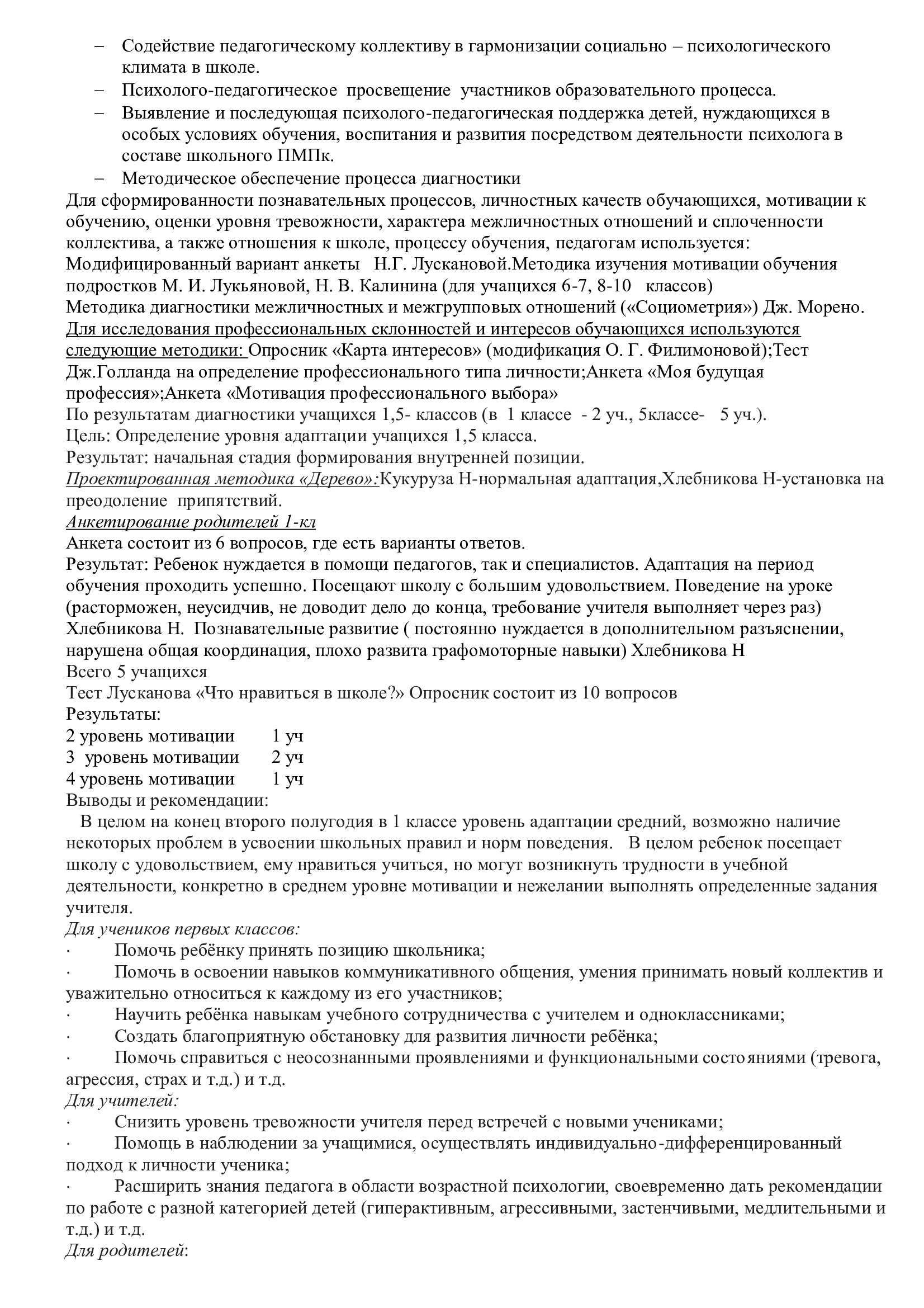 – Содействие педагогическому коллективу в гармонизации социально – психологического климата в школе.
– Психолого-педагогическое просвещение участников образовательного процесса.
– Выявление и последующая психолого-педагогическая поддержка детей, нуждающихся в особых условиях обучения, воспитания и развития посредством деятельности психолога в составе школьного ПМПк.
– Методическое обеспечение процесса диагностики
Для сформированности познавательных процессов, личностных качеств обучающихся, мотивации к обучению, оценки уровня тревожности, характера межличностных отношений и сплоченности коллектива, а также отношения к школе, процессу обучения, педагогам используется: Модифицированный вариант анкеты Н.Г. Лускановой.Методика изучения мотивации обучения подростков М. И. Лукьяновой, Н. В. Калинина (для учащихся 6-7, 8-10 классов)
Методика диагностики межличностных и межгрупповых отношений («Социометрия») Дж. Морено.
Для исследования профессиональных склонностей и интересов обучающихся используются следующие методики: Опросник «Карта интересов» (модификация О. Г. Филимоновой);Тест Дж.Голланда на определение профессионального типа личности;Анкета «Моя будущая профессия»;Анкета «Мотивация профессионального выбора»
По результатам диагностики учащихся 1,5- классов (в 1 классе - 2 уч., 5классе- 5 уч.).
Цель: Определение уровня адаптации учащихся 1,5 класса.
Результат: начальная стадия формирования внутренней позиции.
Проектированная методика «Дерево»:Кукуруза Н-нормальная адаптация,Хлебникова Н-установка на преодоление припятствий.
Анкетирование родителей 1-кл
Анкета состоит из 6 вопросов, где есть варианты ответов.
Результат: Ребенок нуждается в помощи педагогов, так и специалистов. Адаптация на период обучения проходить успешно. Посещают школу с большим удовольствием. Поведение на уроке (расторможен, неусидчив, не доводит дело до конца, требование учителя выполняет через раз) Хлебникова Н. Познавательные развитие ( постоянно нуждается в дополнительном разъяснении, нарушена общая координация, плохо развита графомоторные навыки) Хлебникова Н
Всего 5 учащихся
Тест Лусканова «Что нравиться в школе?» Опросник состоит из 10 вопросов
Результаты:
2 уровень мотивации 1 уч
3 уровень мотивации 2 уч
4 уровень мотивации 1 уч
Выводы и рекомендации:
В целом на конец второго полугодия в 1 классе уровень адаптации средний, возможно наличие некоторых проблем в усвоении школьных правил и норм поведения. В целом ребенок посещает школу с удовольствием, ему нравиться учиться, но могут возникнуть трудности в учебной деятельности, конкретно в среднем уровне мотивации и нежелании выполнять определенные задания учителя.
Для учеников первых классов:
· Помочь ребёнку принять позицию школьника;
· Помочь в освоении навыков коммуникативного общения, умения принимать новый коллектив и уважительно относиться к каждому из его участников;
· Научить ребёнка навыкам учебного сотрудничества с учителем и одноклассниками;
· Создать благоприятную обстановку для развития личности ребёнка;
· Помочь справиться с неосознанными проявлениями и функциональными состояниями (тревога, агрессия, страх и т.д.) и т.д.
Для учителей:
· Снизить уровень тревожности учителя перед встречей с новыми учениками;
· Помощь в наблюдении за учащимися, осуществлять индивидуально-дифференцированный подход к личности ученика;
· Расширить знания педагога в области возрастной психологии, своевременно дать рекомендации по работе с разной категорией детей (гиперактивным, агрессивными, застенчивыми, медлительными и т.д.) и т.д.
Для родителей: